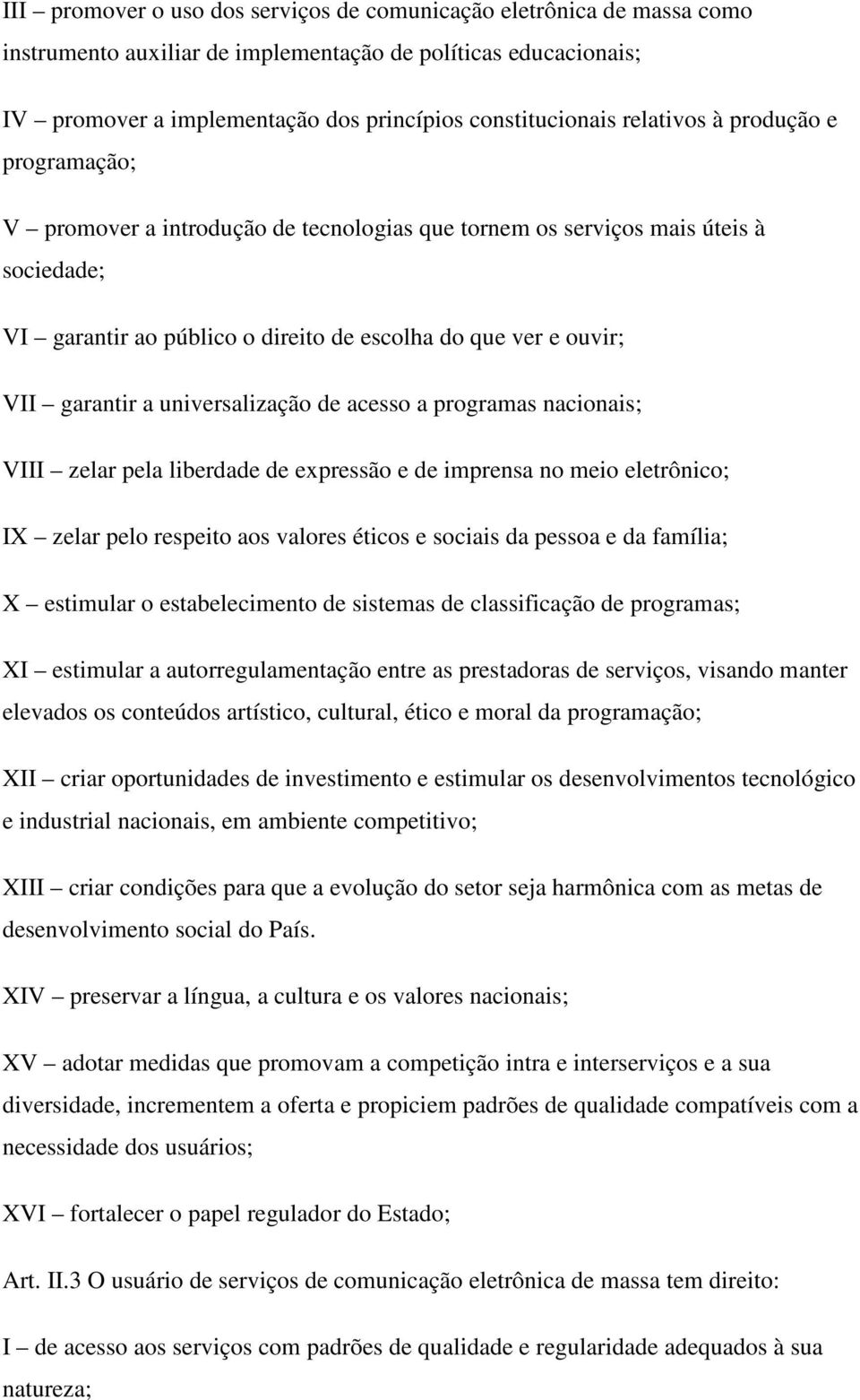 III – promover o uso dos serviços de comunicação eletrônica de massa como instrumento auxiliar de implementação de políticas educacionais;

IV – promover a implementação dos princípios constitucionais relativos à produção e programação;

V – promover a introdução de tecnologias que tornem os serviços mais úteis à sociedade;

VI – garantir ao público o direito de escolha do que ver e ouvir;

VII – garantir a universalização de acesso a programas nacionais;

VIII – zelar pela liberdade de expressão e de imprensa no meio eletrônico;

IX – zelar pelo respeito aos valores éticos e sociais da pessoa e da família;

X – estimular o estabelecimento de sistemas de classificação de programas;

XI – estimular a autorregulamentação entre as prestadoras de serviços, visando manter elevados os conteúdos artístico, cultural, ético e moral da programação;

XII – criar oportunidades de investimento e estimular os desenvolvimentos tecnológico e industrial nacionais, em ambiente competitivo;

XIII – criar condições para que a evolução do setor seja harmônica com as metas de desenvolvimento social do País.

XIV – preservar a língua, a cultura e os valores nacionais;

XV – adotar medidas que promovam a competição intra e interserviços e a sua diversidade, incrementem a oferta e propiciem padrões de qualidade compatíveis com a necessidade dos usuários;

XVI – fortalecer o papel regulador do Estado;

Art. II.3 O usuário de serviços de comunicação eletrônica de massa tem direito:

I – de acesso aos serviços com padrões de qualidade e regularidade adequados à sua natureza;